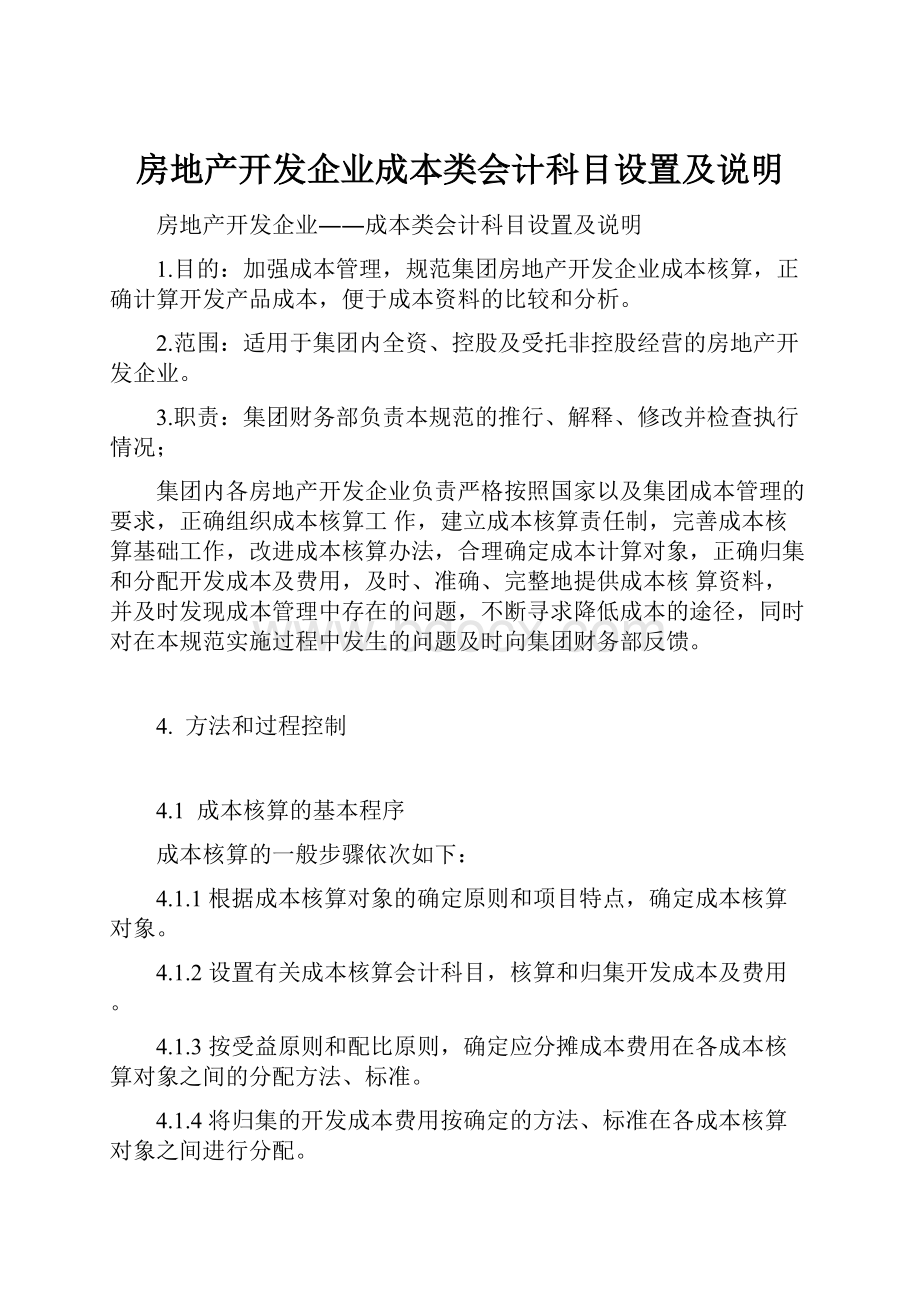 房地产开发企业成本类会计科目设置及说明

房地产开发企业——成本类会计科目设置及说明

1.目的：加强成本管理，规范集团房地产开发企业成本核算，正确计算开发产品成本，便于成本资料的比较和分析。

2.范围：适用于集团内全资、控股及受托非控股经营的房地产开发企业。

3.职责：集团财务部负责本规范的推行、解释、修改并检查执行情况；

集团内各房地产开发企业负责严格按照国家以及集团成本管理的要求，正确组织成本核算工 作，建立成本核算责任制，完善成本核算基础工作，改进成本核算办法，合理确定成本计算对象，正确归集和分配开发成本及费用，及时、准确、完整地提供成本核 算资料，并及时发现成本管理中存在的问题，不断寻求降低成本的途径，同时对在本规范实施过程中发生的问题及时向集团财务部反馈。

4. 方法和过程控制

4.1 成本核算的基本程序

成本核算的一般步骤依次如下：

4.1.1 根据成本核算对象的确定原则和项目特点，确定成本核算对象。

4.1.2 设置有关成本核算会计科目，核算和归集开发成本及费用。

4.1.3 按受益原则和配比原则，确定应分摊成本费用在各成本核算对象之间的分配方法、标准。

4.1.4 将归集的开发成本费用按确定的方法、标准在各成本核算对象之间进行分配。